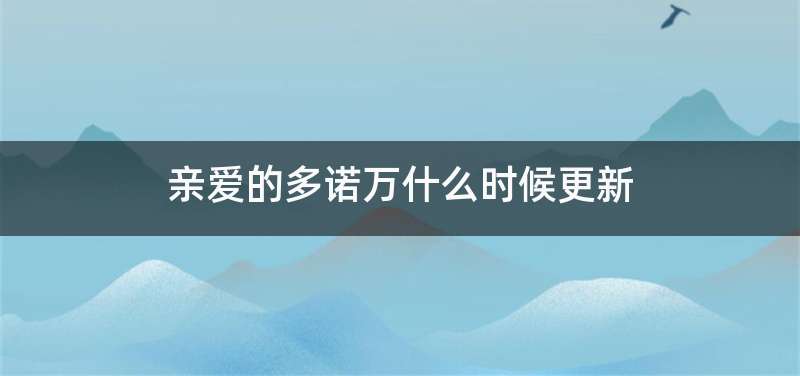 亲爱的多诺万什么时候更新